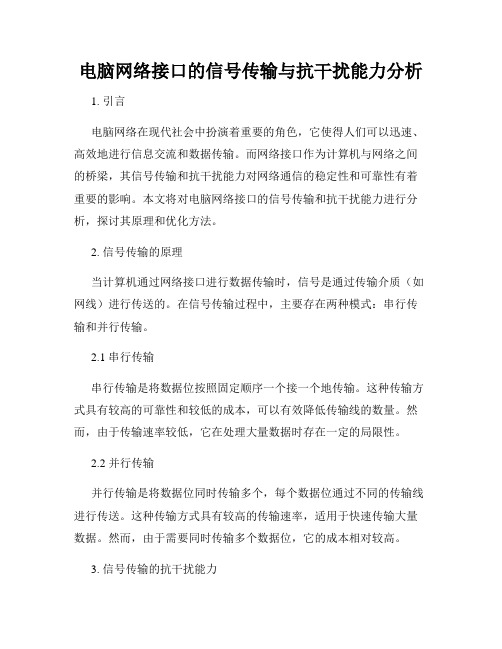 电脑网络接口的信号传输与抗干扰能力分析

1. 引言

电脑网络在现代社会中扮演着重要的角色，它使得人们可以迅速、高效地进行信息交流和数据传输。而网络接口作为计算机与网络之间的桥梁，其信号传输和抗干扰能力对网络通信的稳定性和可靠性有着重要的影响。本文将对电脑网络接口的信号传输和抗干扰能力进行分析，探讨其原理和优化方法。

2. 信号传输的原理

当计算机通过网络接口进行数据传输时，信号是通过传输介质（如网线）进行传送的。在信号传输过程中，主要存在两种模式：串行传输和并行传输。

2.1 串行传输

串行传输是将数据位按照固定顺序一个接一个地传输。这种传输方式具有较高的可靠性和较低的成本，可以有效降低传输线的数量。然而，由于传输速率较低，它在处理大量数据时存在一定的局限性。

2.2 并行传输

并行传输是将数据位同时传输多个，每个数据位通过不同的传输线进行传送。这种传输方式具有较高的传输速率，适用于快速传输大量数据。然而，由于需要同时传输多个数据位，它的成本相对较高。

3. 信号传输的抗干扰能力